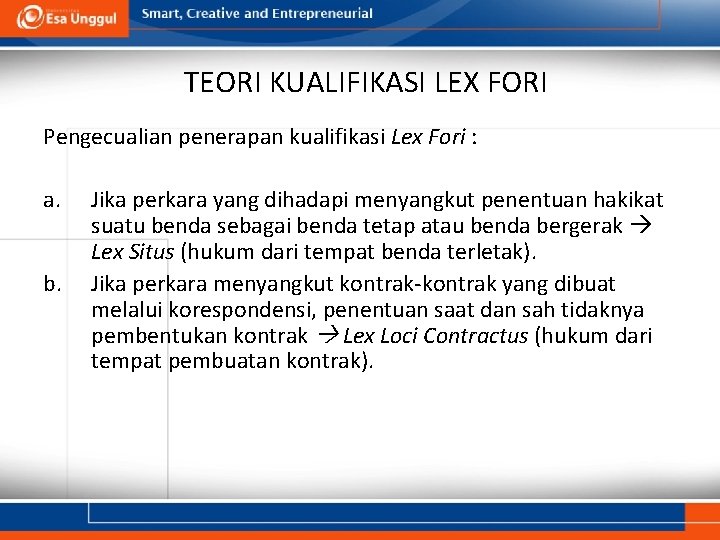 Esa Unggul

Smart, Creative and Entrepreneurial

TEORI KUALIFIKASI LEX FORI

Pengecualian penerapan kualifikasi Lex Fori :

a. Jika perkara yang dihadapi menyangkut penentuan hakikat suatu benda sebagai benda tetap atau benda bergerak → Lex Situs (hukum dari tempat benda terletak).

b. Jika perkara menyangkut kontrak-kontrak yang dibuat melalui korespondensi, penentuan saat dan sah tidaknya pembentukan kontrak → Lex Loci Contractus (hukum dari tempat pembuatan kontrak).